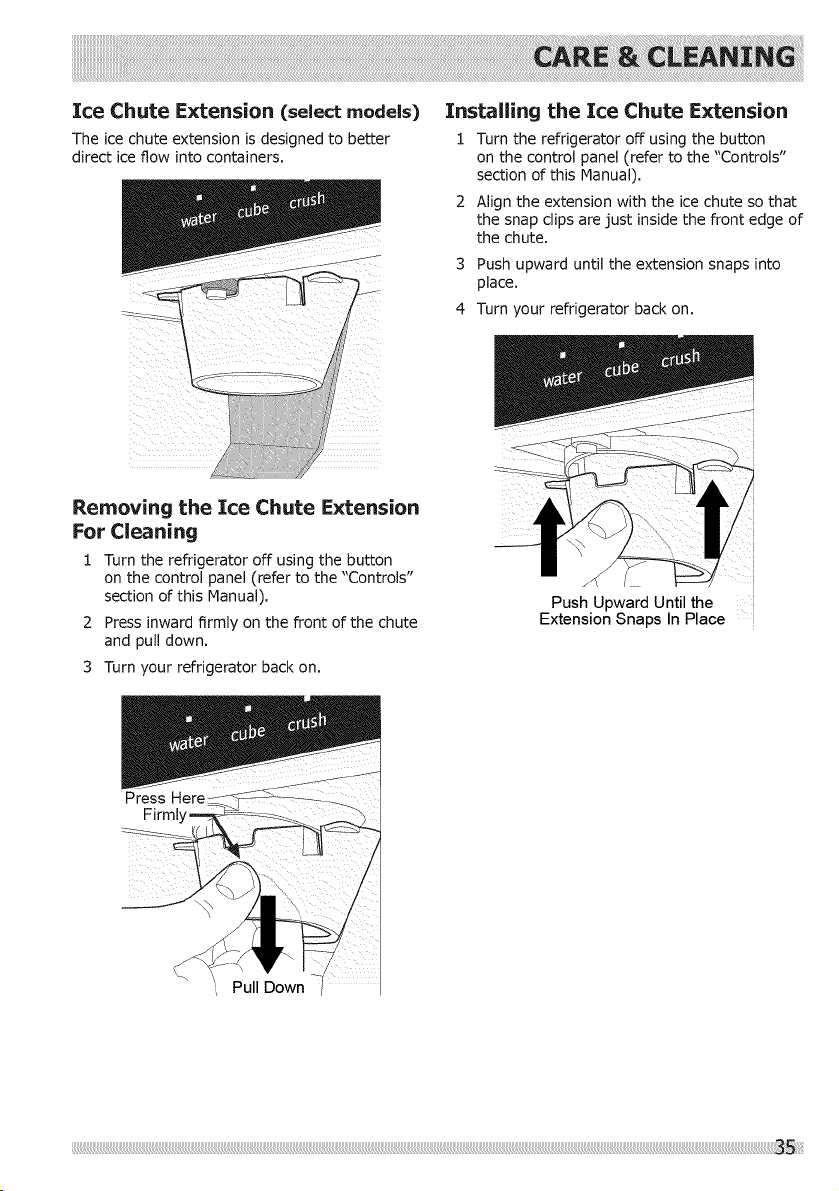 CARE & CLEANING

Ice Chute Extension (select models)

The ice chute extension is designed to better direct ice flow into containers.

water cube crush

Removing the Ice Chute Extension For Cleaning

1 Turn the refrigerator off using the button on the control panel (refer to the "Controls" section of this Manual).

2 Press inward firmly on the front of the chute and pull down.

3 Turn your refrigerator back on.

water cube crush

Press Here Firmly

Pull Down

Installing the Ice Chute Extension

1 Turn the refrigerator off using the button on the control panel (refer to the "Controls" section of this Manual).

2 Align the extension with the ice chute so that the snap clips are just inside the front edge of the chute.

3 Push upward until the extension snaps into place.

4 Turn your refrigerator back on.

water cube crush

Push Upward Until the Extension Snaps In Place

35